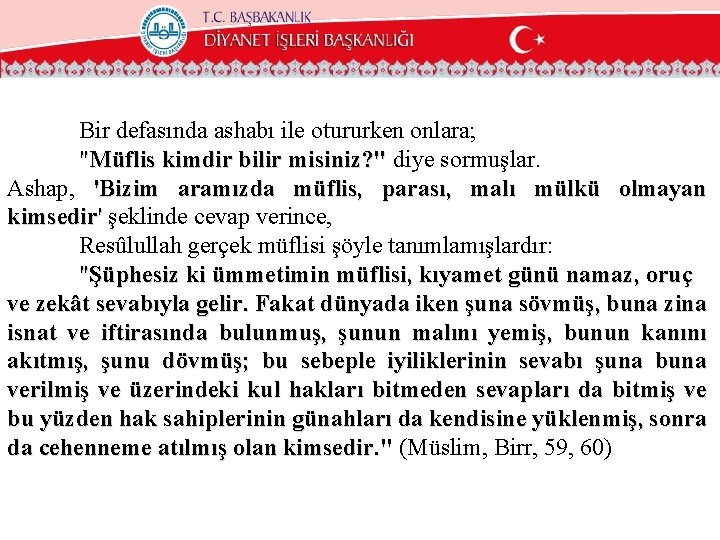 T.C. BAŞBAKANLIK
DİYANET İŞLERİ BAŞKANLIĞI

Bir defasında ashabı ile otururken onlara;

"Müflis kimdir bilir misiniz?" diye sormuşlar.

Ashap, 'Bizim aramızda müflis, parası, malı mülkü olmayan kimsedir' şeklinde cevap verince,

Resûlullah gerçek müflisi şöyle tanımlamışlardır:

"Şüphesiz ki ümmetimin müflisi, kıyamet günü namaz, oruç ve zekât sevabıyla gelir. Fakat dünyada iken şuna sövmüş, buna zina isnat ve iftirasında bulunmuş, şunun malını yemiş, bunun kanını akıtmış, şunu dövmüş; bu sebeple iyiliklerinin sevabı şuna buna verilmiş ve üzerindeki kul hakları bitmeden sevapları da bitmiş ve bu yüzden hak sahiplerinin günahları da kendisine yüklenmiş, sonra da cehenneme atılmış olan kimsedir." (Müslim, Birr, 59, 60)